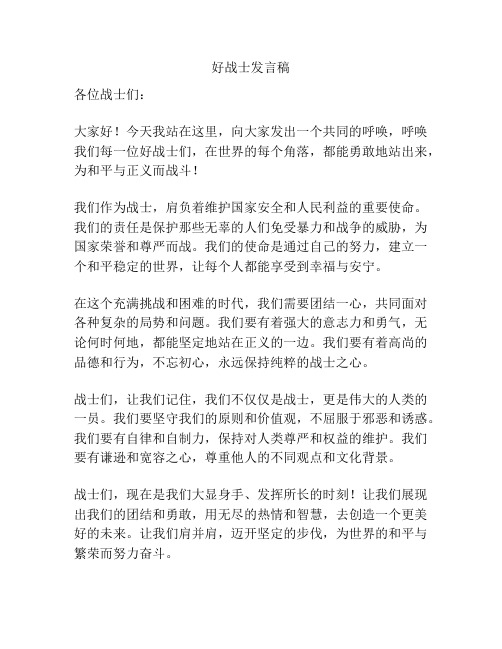 好战士发言稿

各位战士们：

大家好！今天我站在这里，向大家发出一个共同的呼唤，呼唤我们每一位好战士们，在世界的每个角落，都能勇敢地站出来，为和平与正义而战斗！

我们作为战士，肩负着维护国家安全和人民利益的重要使命。我们的责任是保护那些无辜的人们免受暴力和战争的威胁，为国家荣誉和尊严而战。我们的使命是通过自己的努力，建立一个和平稳定的世界，让每个人都能享受到幸福与安宁。

在这个充满挑战和困难的时代，我们需要团结一心，共同面对各种复杂的局势和问题。我们要有着强大的意志力和勇气，无论何时何地，都能坚定地站在正义的一边。我们要有着高尚的品德和行为，不忘初心，永远保持纯粹的战士之心。

战士们，让我们记住，我们不仅仅是战士，更是伟大的人类的一员。我们要坚守我们的原则和价值观，不屈服于邪恶和诱惑。我们要有自律和自制力，保持对人类尊严和权益的维护。我们要有谦逊和宽容之心，尊重他人的不同观点和文化背景。

战士们，现在是我们大显身手、发挥所长的时刻！让我们展现出我们的团结和勇敢，用无尽的热情和智慧，去创造一个更美好的未来。让我们肩并肩，迈开坚定的步伐，为世界的和平与繁荣而努力奋斗。